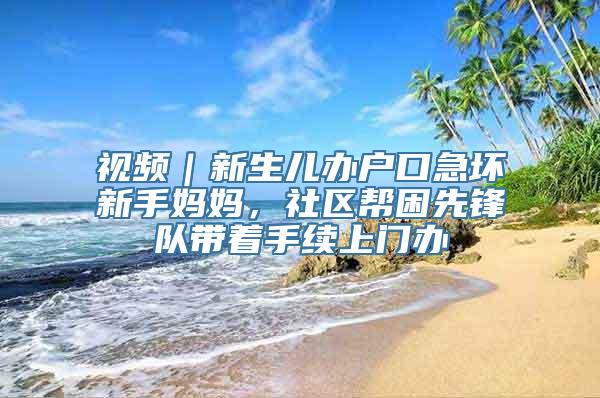 视频｜新生儿办户口急坏新手妈妈，社区帮困先锋队带着手续上门办